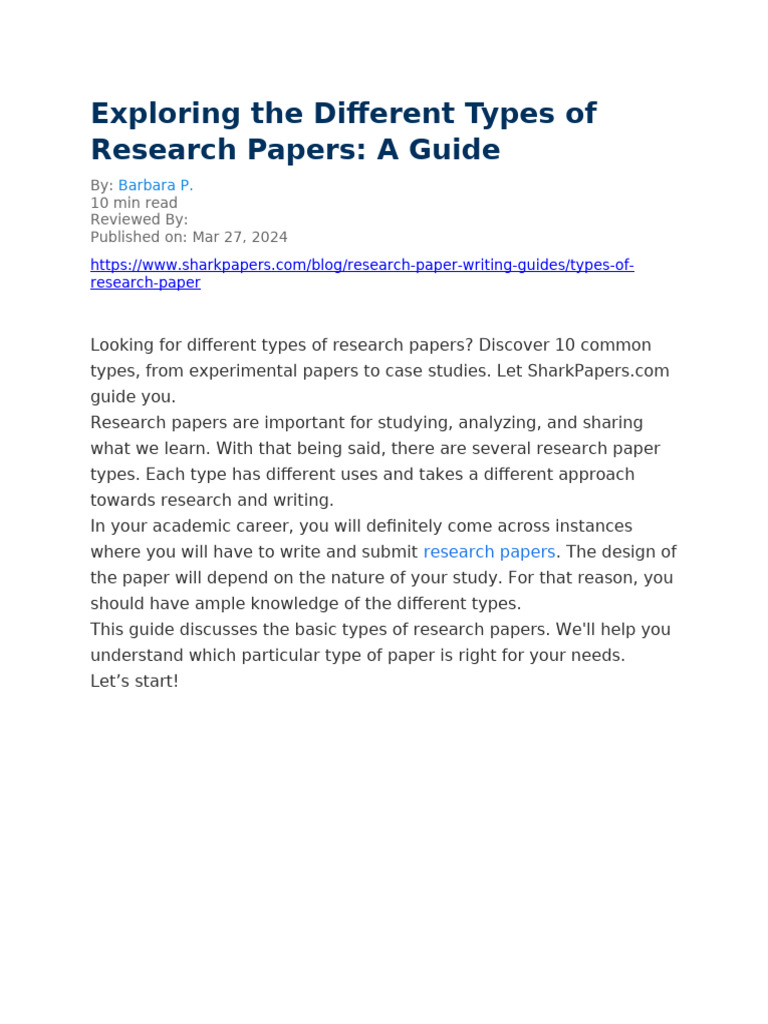 Exploring the Different Types of Research Papers: A Guide

By: Barbara P.
10 min read
Reviewed By:
Published on: Mar 27, 2024

https://www.sharkpapers.com/blog/research-paper-writing-guides/types-of-research-paper

Looking for different types of research papers? Discover 10 common types, from experimental papers to case studies. Let SharkPapers.com guide you.
Research papers are important for studying, analyzing, and sharing what we learn. With that being said, there are several research paper types. Each type has different uses and takes a different approach towards research and writing.
In your academic career, you will definitely come across instances where you will have to write and submit research papers. The design of the paper will depend on the nature of your study. For that reason, you should have ample knowledge of the different types.
This guide discusses the basic types of research papers. We'll help you understand which particular type of paper is right for your needs.
Let’s start!